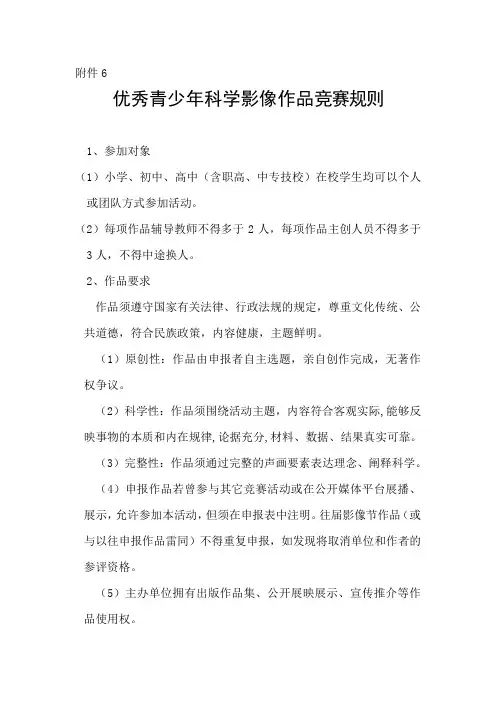 附件 6

优秀青少年科学影像作品竞赛规则

1、参加对象

（1）小学、初中、高中（含职高、中专技校）在校学生均可以个人或团队方式参加活动。

（2）每项作品辅导教师不得多于 2 人，每项作品主创人员不得多于 3 人，不得中途换人。

2、作品要求

作品须遵守国家有关法律、行政法规的规定，尊重文化传统、公共道德，符合民族政策，内容健康，主题鲜明。

（1）原创性：作品由申报者自主选题，亲自创作完成，无著作权争议。

（2）科学性：作品须围绕活动主题，内容符合客观实际,能够反映事物的本质和内在规律,论据充分,材料、数据、结果真实可靠。

（3）完整性：作品须通过完整的声画要素表达理念、阐释科学。

（4）申报作品若曾参与其它竞赛活动或在公开媒体平台展播、展示,允许参加本活动，但须在申报表中注明。往届影像节作品（或与以往申报作品雷同）不得重复申报，如发现将取消单位和作者的参评资格。

（5）主办单位拥有出版作品集、公开展映展示、宣传推介等作品使用权。